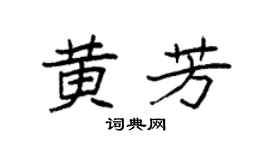 黄芳
词典网